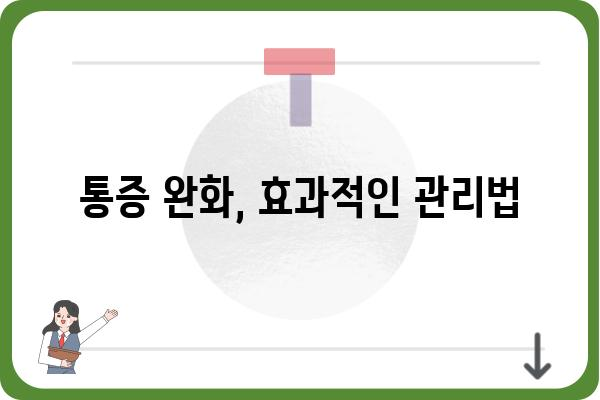 통증 완화, 효과적인 관리법